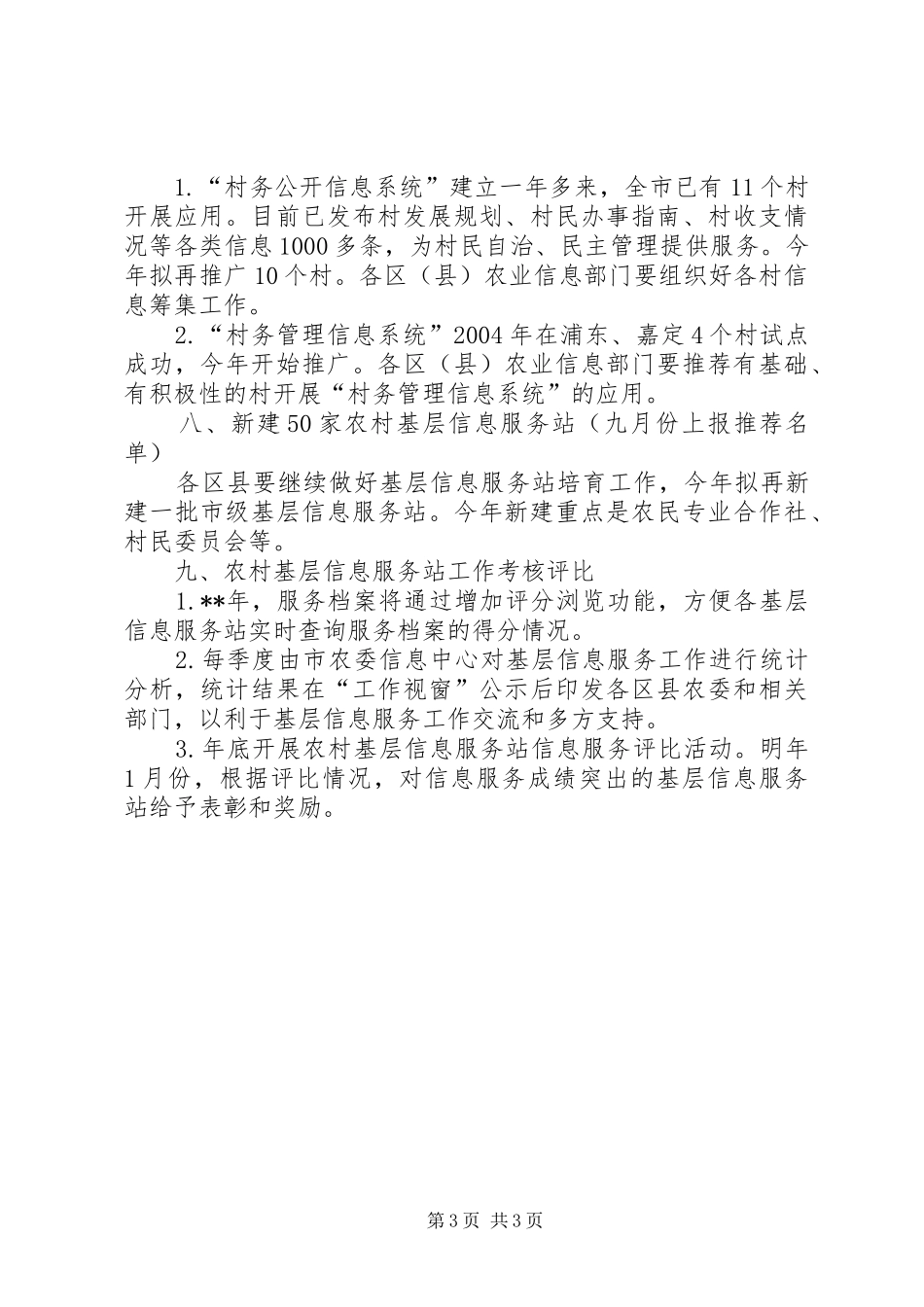 1.“村务公开信息系统”建立一年多来，全市已有11个村开展应用。目前已发布村发展规划、村民办事指南、村收支情况等各类信息1000多条，为村民自治、民主管理提供服务。今年拟再推广10个村。各区（县）农业信息部门要组织好各村信息筹集工作。

2.“村务管理信息系统”2004年在浦东、嘉定4个村试点成功，今年开始推广。各区（县）农业信息部门要推荐有基础、有积极性的村开展“村务管理信息系统”的应用。

八、新建50家农村基层信息服务站（九月份上报推荐名单）

各区县要继续做好基层信息服务站培育工作，今年拟再新建一批市级基层信息服务站。今年新建重点是农民专业合作社、村民委员会等。

九、农村基层信息服务站工作考核评比

1.**年，服务档案将通过增加评分浏览功能，方便各基层信息服务站实时查询服务档案的得分情况。

2.每季度由市农委信息中心对基层信息服务工作进行统计分析，统计结果在“工作视窗”公示后印发各区县农委和相关部门，以利于基层信息服务工作交流和多方支持。

3.年底开展农村基层信息服务站信息服务评比活动。明年1月份，根据评比情况，对信息服务成绩突出的基层信息服务站给予表彰和奖励。

第3页 共3页